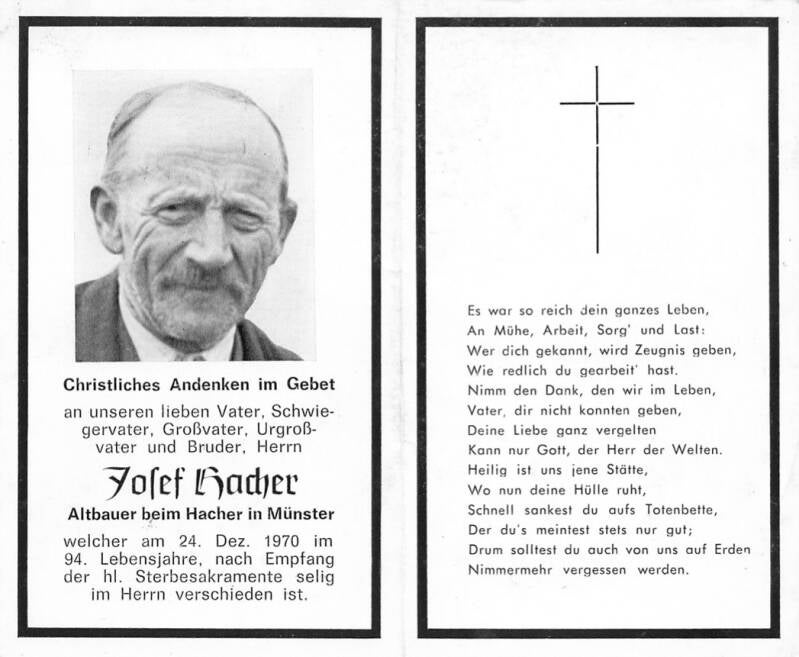 Christliches Andenken im Gebet

an unseren lieben Vater, Schwiegervater, Großvater, Urgroßvater und Bruder, Herrn

Josef Hacher

Altbauer beim Hacher in Münster

welcher am 24. Dez. 1970 im 94. Lebensjahre, nach Empfang der hl. Sterbesakramente selig im Herrn verschieden ist.

Es war so reich dein ganzes Leben,
An Mühe, Arbeit, Sorg' und Last:
Wer dich gekannt, wird Zeugnis geben,
Wie redlich du gearbeit' hast.
Nimm den Dank, den wir im Leben,
Vater, dir nicht konnten geben,
Deine Liebe ganz vergelten
Kann nur Gott, der Herr der Welten.
Heilig ist uns jene Stätte,
Wo nun deine Hülle ruht,
Schnell sankest du aufs Totenbette,
Der du's meintest stets nur gut;
Drum solltest du auch von uns auf Erden
Nimmermehr vergessen werden.